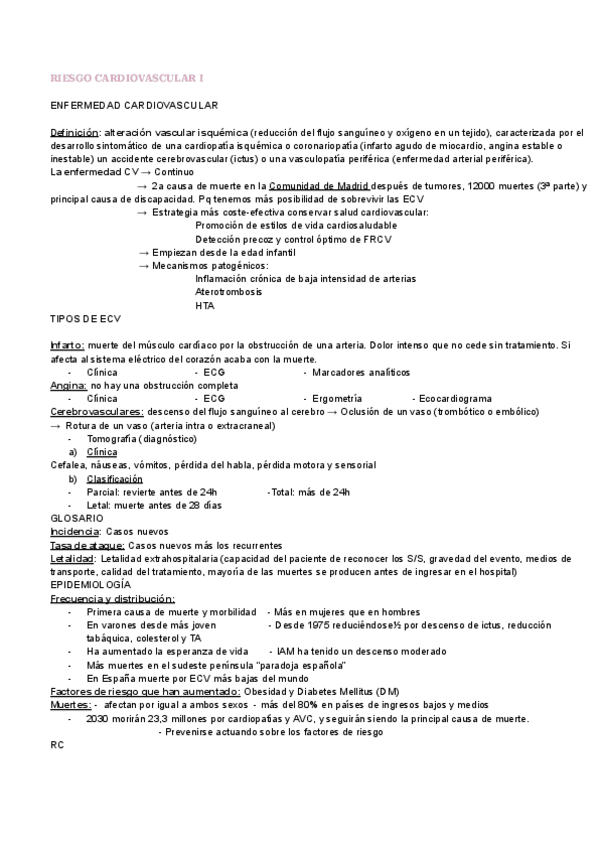 RIESGO CARDIOVASCULAR I

ENFERMEDAD CARDIOVASCULAR

Definición: alteración vascular isquémica (reducción del flujo sanguíneo y oxígeno en un tejido), caracterizada por el desarrollo sintomático de una cardiopatía isquémica o coronariopatía (infarto agudo de miocardio, angina estable o inestable) un accidente cerebrovascular (ictus) o una vasculopatía periférica (enfermedad arterial periférica).
La enfermedad CV → Continuo
→ 2a causa de muerte en la Comunidad de Madrid después de tumores, 12000 muertes (3ª parte) y principal causa de discapacidad. Pq tenemos más posibilidad de sobrevivir las ECV
→ Estrategia más coste-efectiva conservar salud cardiovascular:
Promoción de estilos de vida cardiosaludable
Detección precoz y control óptimo de FRCV
→ Empiezan desde la edad infantil
→ Mecanismos patogénicos:
Inflamación crónica de baja intensidad de arterias
Aterotrombosis
HTA
TIPOS DE ECV

Infarto: muerte del músculo cardíaco por la obstrucción de una arteria. Dolor intenso que no cede sin tratamiento. Si afecta al sistema eléctrico del corazón acaba con la muerte.
- Clínica - ECG - Marcadores analíticos
Angina: no hay una obstrucción completa
- Clínica - ECG - Ergometría - Ecocardiograma
Cerebrovasculares: descenso del flujo sanguíneo al cerebro → Oclusión de un vaso (trombótico o embólico)
→ Rotura de un vaso (arteria intra o extracraneal)
- Tomografía (diagnóstico)
a) Clínica
Cefalea, náuseas, vómitos, pérdida del habla, pérdida motora y sensorial
b) Clasificación
- Parcial: revierte antes de 24h -Total: más de 24h
- Letal: muerte antes de 28 días
GLOSARIO
Incidencia: Casos nuevos
Tasa de ataque: Casos nuevos más los recurrentes
Letalidad: Letalidad extrahospitalaria (capacidad del paciente de reconocer los S/S, gravedad del evento, medios de transporte, calidad del tratamiento, mayoría de las muertes se producen antes de ingresar en el hospital)
EPIDEMIOLOGÍA
Frecuencia y distribución:
- Primera causa de muerte y morbilidad - Más en mujeres que en hombres
- En varones desde más joven - Desde 1975 reduciéndose½ por descenso de ictus, reducción tabáquica, colesterol y TA
- Ha aumentado la esperanza de vida - IAM ha tenido un descenso moderado
- Más muertes en el sudeste península "paradoja española"
- En España muerte por ECV más bajas del mundo
Factores de riesgo que han aumentado: Obesidad y Diabetes Mellitus (DM)
Muertes: - afectan por igual a ambos sexos - más del 80% en países de ingresos bajos y medios
- 2030 morirán 23,3 millones por cardiopatías y AVC, y seguirán siendo la principal causa de muerte.
- Prevenirse actuando sobre los factores de riesgo
RC